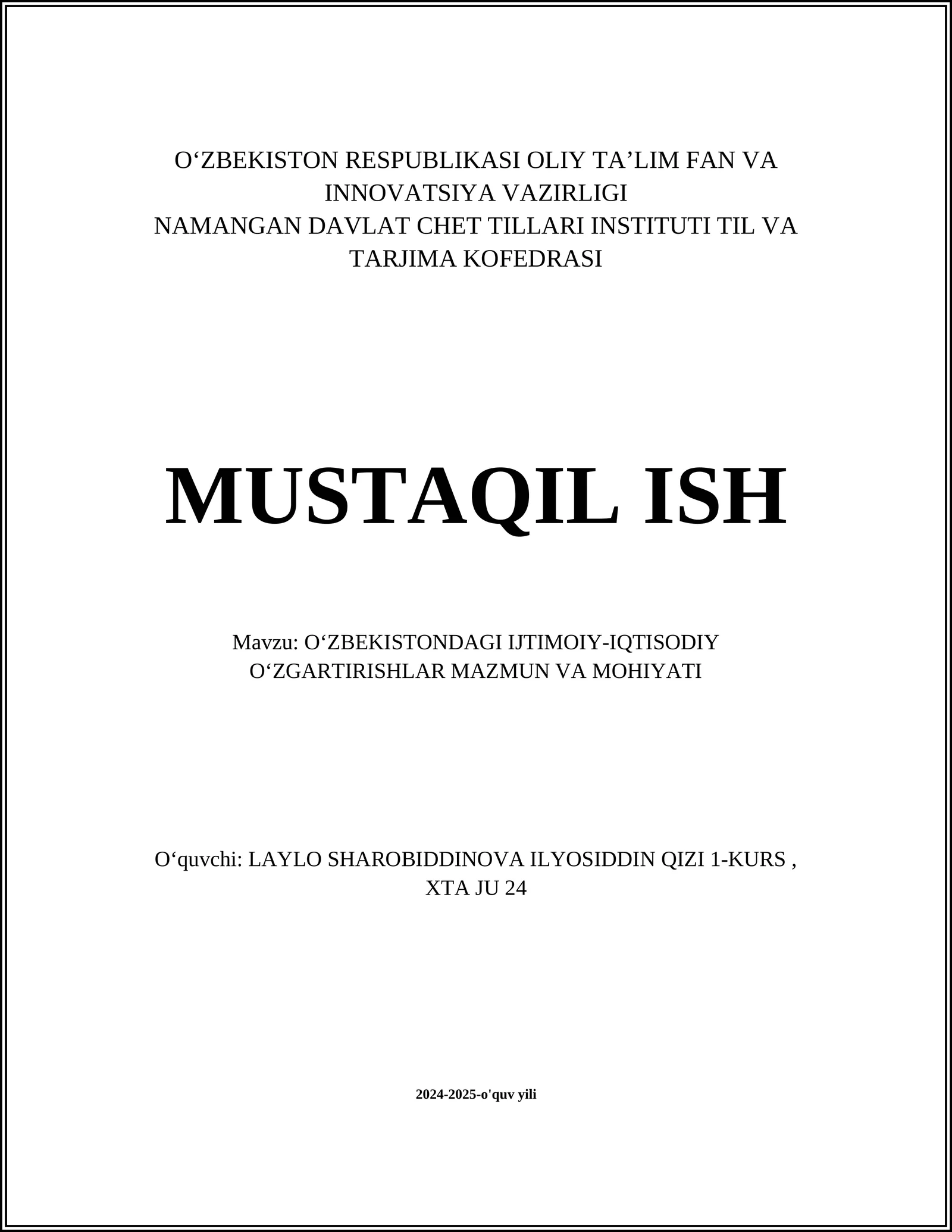 O‘ZBEKISTON RESPUBLIKASI OLIY TA’LIM FAN VA INNOVATSIYA VAZIRLIGI
NAMANGAN DAVLAT CHET TILLARI INSTITUTI TIL VA TARJIMA KOFEDRASI

MUSTAQIL ISH

Mavzu: O‘ZBEKISTONDAGI IJTIMOIY-IQTISODIY O‘ZGARTIRISHLAR MAZMUN VA MOHIYATI

O‘quvchi: LAYLO SHAROBIDDINOVA ILYOSIDDIN QIZI 1-KURS , XTA JU 24

2024-2025-o'quv yili